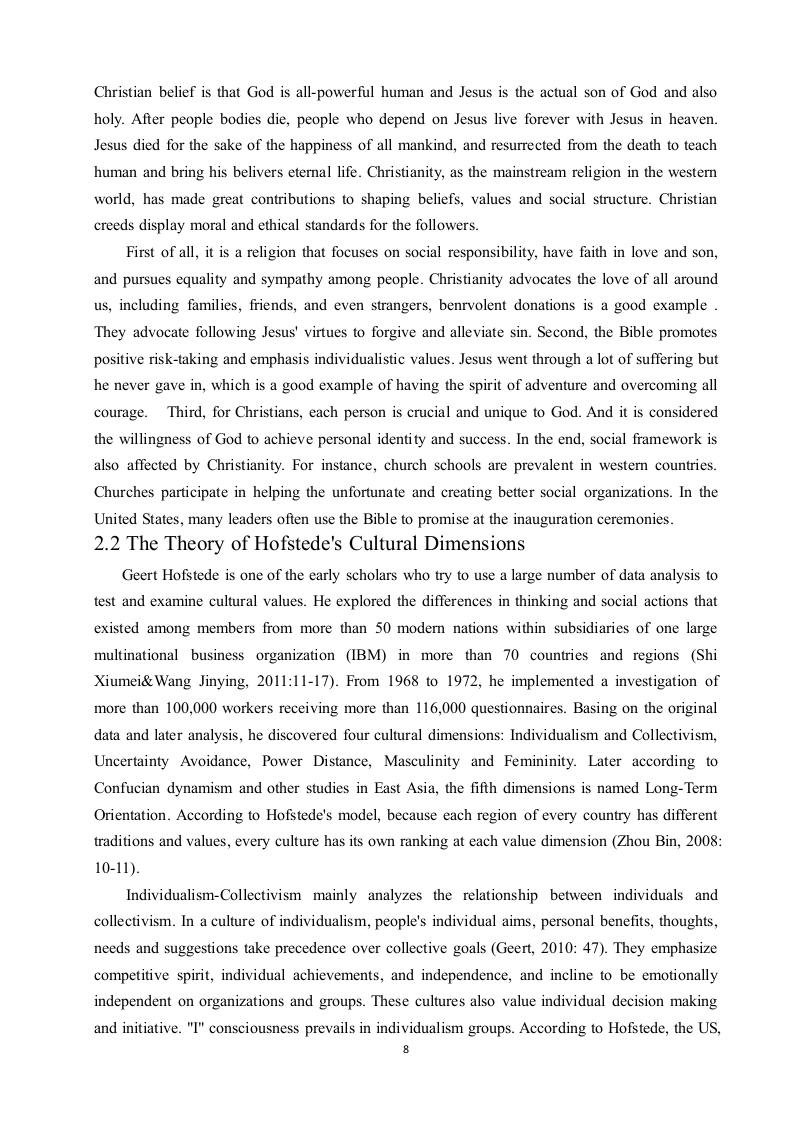 Christian belief is that God is all-powerful human and Jesus is the actual son of God and also holy. After people bodies die, people who depend on Jesus live forever with Jesus in heaven. Jesus died for the sake of the happiness of all mankind, and resurrected from the death to teach human and bring his belivers eternal life. Christianity, as the mainstream religion in the western world, has made great contributions to shaping beliefs, values and social structure. Christian creeds display moral and ethical standards for the followers.

First of all, it is a religion that focuses on social responsibility, have faith in love and son, and pursues equality and sympathy among people. Christianity advocates the love of all around us, including families, friends, and even strangers, benrvolent donations is a good example . They advocate following Jesus' virtues to forgive and alleviate sin. Second, the Bible promotes positive risk-taking and emphasis individualistic values. Jesus went through a lot of suffering but he never gave in, which is a good example of having the spirit of adventure and overcoming all courage. Third, for Christians, each person is crucial and unique to God. And it is considered the willingness of God to achieve personal identity and success. In the end, social framework is also affected by Christianity. For instance, church schools are prevalent in western countries. Churches participate in helping the unfortunate and creating better social organizations. In the United States, many leaders often use the Bible to promise at the inauguration ceremonies.

2.2 The Theory of Hofstede's Cultural Dimensions

Geert Hofstede is one of the early scholars who try to use a large number of data analysis to test and examine cultural values. He explored the differences in thinking and social actions that existed among members from more than 50 modern nations within subsidiaries of one large multinational business organization (IBM) in more than 70 countries and regions (Shi Xiumei&Wang Jinying, 2011:11-17). From 1968 to 1972, he implemented a investigation of more than 100,000 workers receiving more than 116,000 questionnaires. Basing on the original data and later analysis, he discovered four cultural dimensions: Individualism and Collectivism, Uncertainty Avoidance, Power Distance, Masculinity and Femininity. Later according to Confucian dynamism and other studies in East Asia, the fifth dimensions is named Long-Term Orientation. According to Hofstede's model, because each region of every country has different traditions and values, every culture has its own ranking at each value dimension (Zhou Bin, 2008: 10-11).

Individualism-Collectivism mainly analyzes the relationship between individuals and collectivism. In a culture of individualism, people's individual aims, personal benefits, thoughts, needs and suggestions take precedence over collective goals (Geert, 2010: 47). They emphasize competitive spirit, individual achievements, and independence, and incline to be emotionally independent on organizations and groups. These cultures also value individual decision making and initiative. "I" consciousness prevails in individualism groups. According to Hofstede, the US,

8